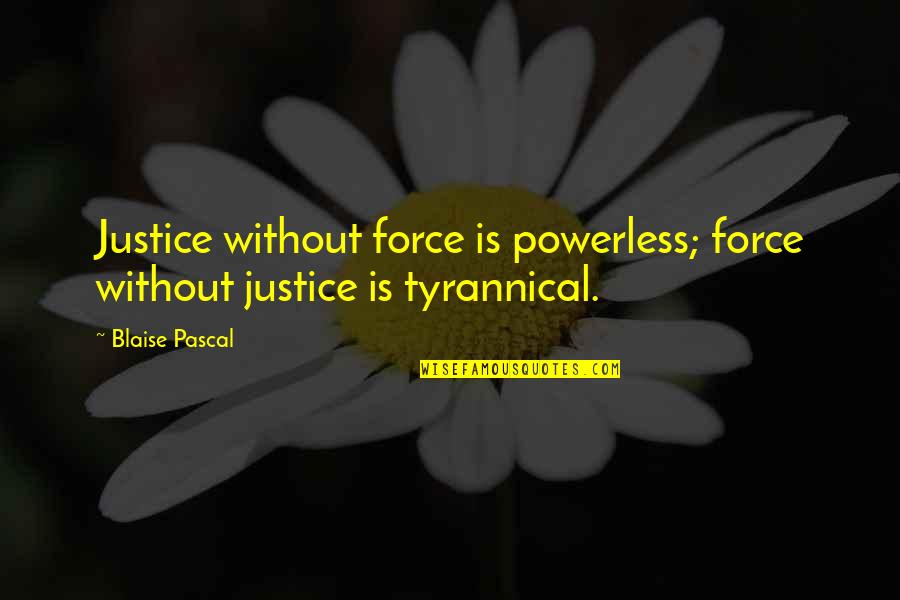 Justice without force is powerless; force without justice is tyrannical.

~ Blaise Pascal

WISEFAMOUSQUOTES.COM